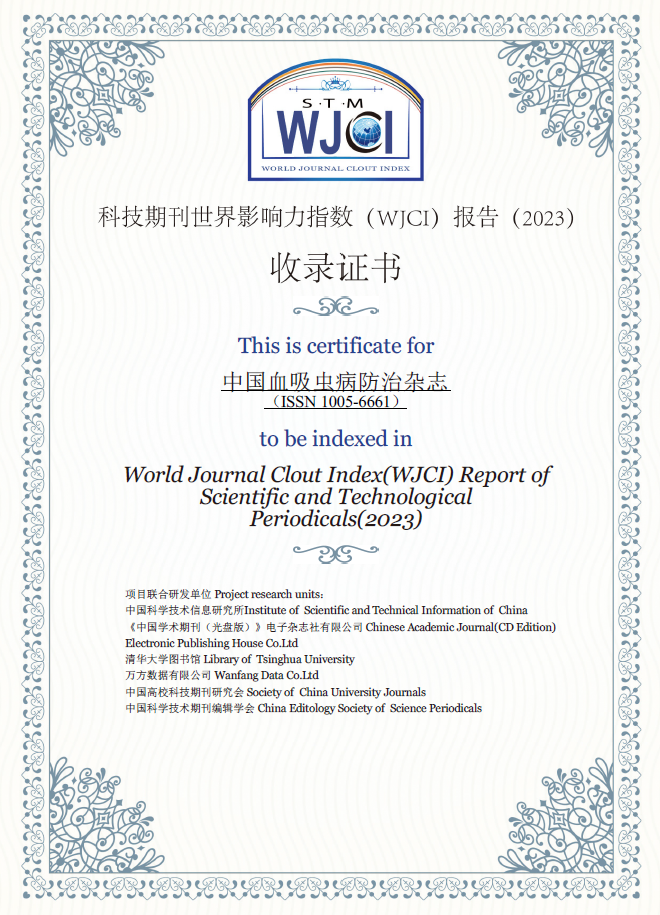 S·T·M
WJCI
WORLD JOURNAL CLOUT INDEX

科技期刊世界影响力指数（WJCI）报告（2023）

收录证书

This is certificate for

中国血吸虫病防治杂志
（ISSN 1005-6661）

to be indexed in

World Journal Clout Index(WJCI) Report of Scientific and Technological Periodicals(2023)

项目联合研发单位 Project research units:
中国科学技术信息研究所Institute of Scientific and Technical Information of China
《中国学术期刊（光盘版）》电子杂志社有限公司 Chinese Academic Journal(CD Edition) Electronic Publishing House Co.Ltd
清华大学图书馆 Library of Tsinghua University
万方数据有限公司 Wanfang Data Co.Ltd
中国高校科技期刊研究会 Society of China University Journals
中国科学技术期刊编辑学会 China Editology Society of Science Periodicals